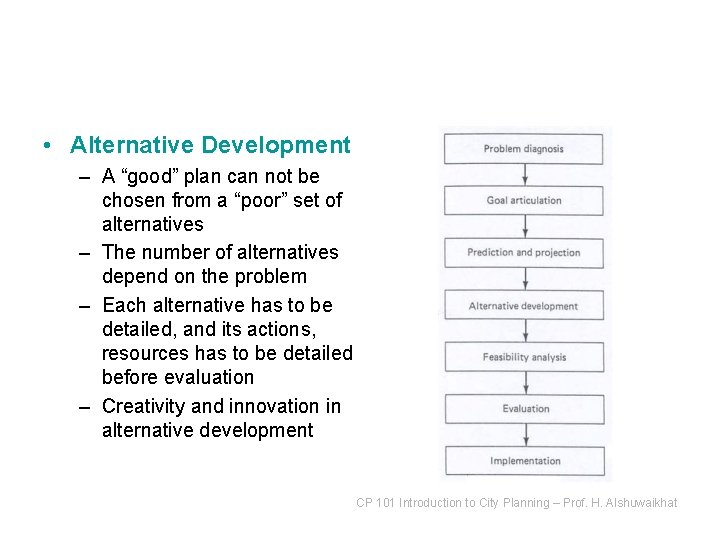 • Alternative Development
– A “good” plan can not be chosen from a “poor” set of alternatives
– The number of alternatives depend on the problem
– Each alternative has to be detailed, and its actions, resources has to be detailed before evaluation
– Creativity and innovation in alternative development

Problem diagnosis
Goal articulation
Prediction and projection
Alternative development
Feasibility analysis
Evaluation
Implementation

CP 101 Introduction to City Planning – Prof. H. Alshuwaikhat